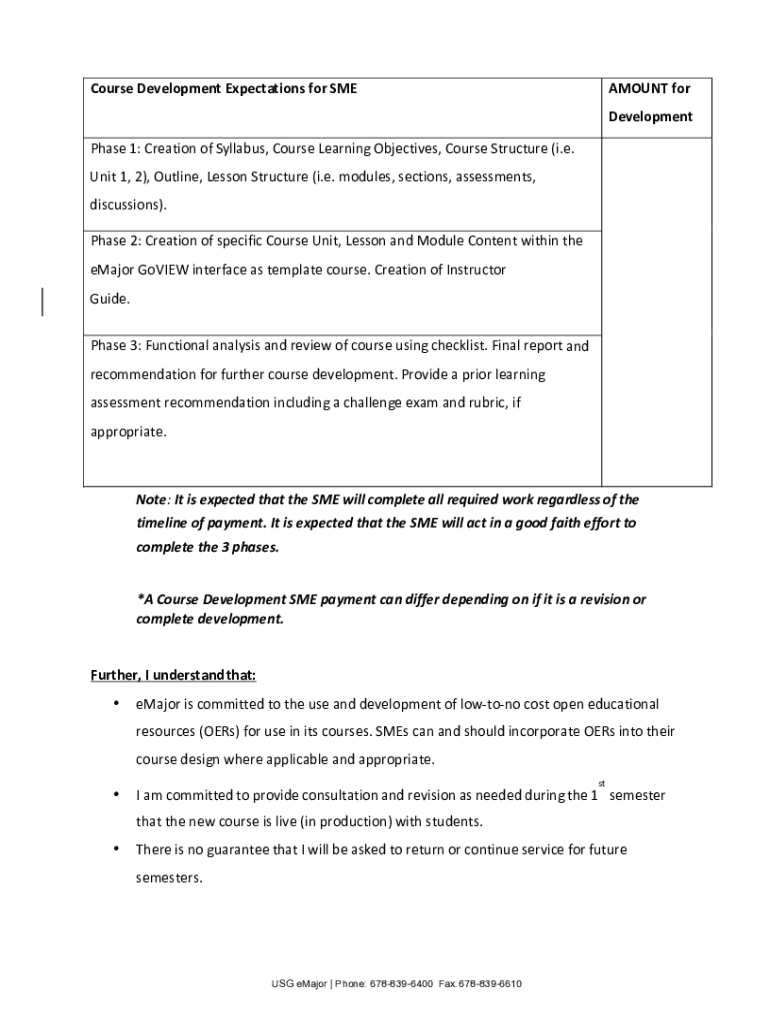 | Course Development Expectations for SME | AMOUNT for Development |
|---|---|
| Phase 1: Creation of Syllabus, Course Learning Objectives, Course Structure (i.e. Unit 1, 2), Outline, Lesson Structure (i.e. modules, sections, assessments, discussions). | |
| Phase 2: Creation of specific Course Unit, Lesson and Module Content within the eMajor GoVIEW interface as template course. Creation of Instructor Guide. | |
| Phase 3: Functional analysis and review of course using checklist. Final report and recommendation for further course development. Provide a prior learning assessment recommendation including a challenge exam and rubric, if appropriate. | |

Note: It is expected that the SME will complete all required work regardless of the timeline of payment. It is expected that the SME will act in a good faith effort to complete the 3 phases.

*A Course Development SME payment can differ depending on if it is a revision or complete development.

Further, I understand that:

• eMajor is committed to the use and development of low-to-no cost open educational resources (OERs) for use in its courses. SMEs can and should incorporate OERs into their course design where applicable and appropriate.

• I am committed to provide consultation and revision as needed during the $1^{st}$ semester that the new course is live (in production) with students.

• There is no guarantee that I will be asked to return or continue service for future semesters.

USG eMajor | Phone: 678-839-6400 Fax: 678-839-6610